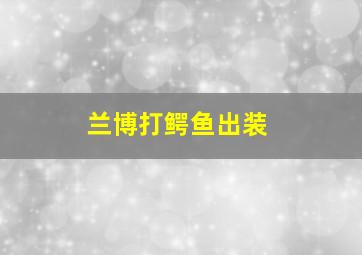 兰博打鳄鱼出装